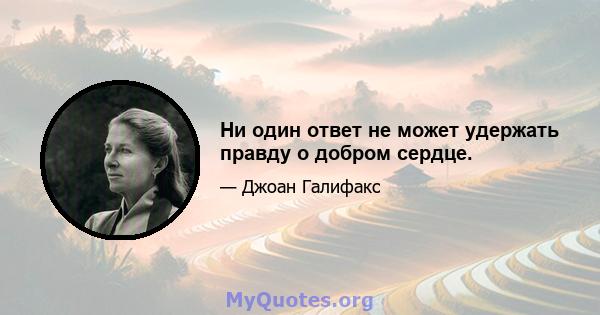 Ни один ответ не может удержать правду о добром сердце.

— Джоан Галифакс

MyQuotes.org